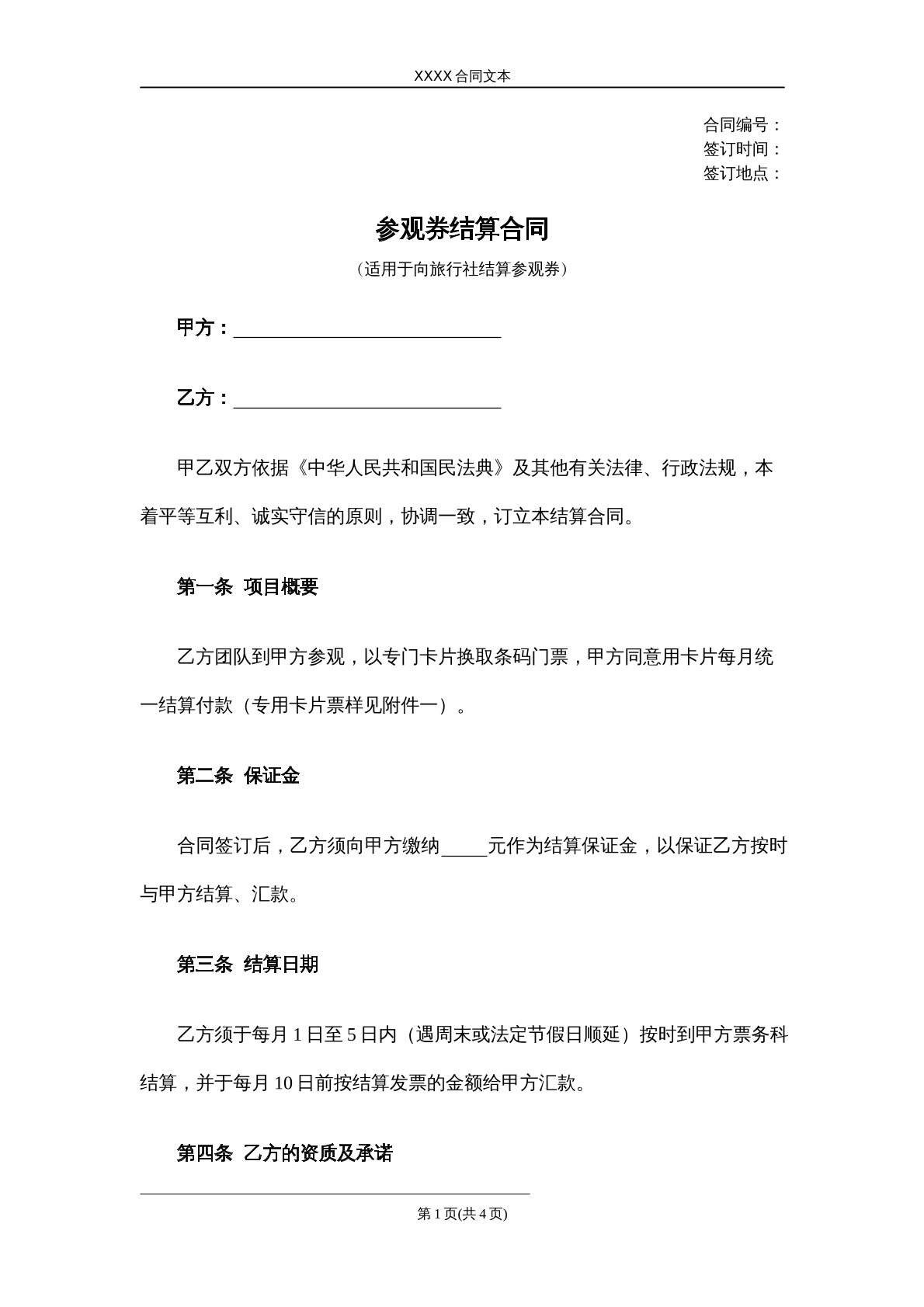 XXXX合同文本

合同编号：
签订时间：
签订地点：

参观券结算合同

（适用于向旅行社结算参观券）

甲方：____

乙方：____

甲乙双方依据《中华人民共和国民法典》及其他有关法律、行政法规，本着平等互利、诚实守信的原则，协调一致，订立本结算合同。

第一条 项目概要

乙方团队到甲方参观，以专门卡片换取条码门票，甲方同意用卡片每月统一结算付款（专用卡片票样见附件一）。

第二条 保证金

合同签订后，乙方须向甲方缴纳____元作为结算保证金，以保证乙方按时与甲方结算、汇款。

第三条 结算日期

乙方须于每月1日至5日内（遇周末或法定节假日顺延）按时到甲方票务科结算，并于每月10日前按结算发票的金额给甲方汇款。

第四条 乙方的资质及承诺

第1页(共4页)